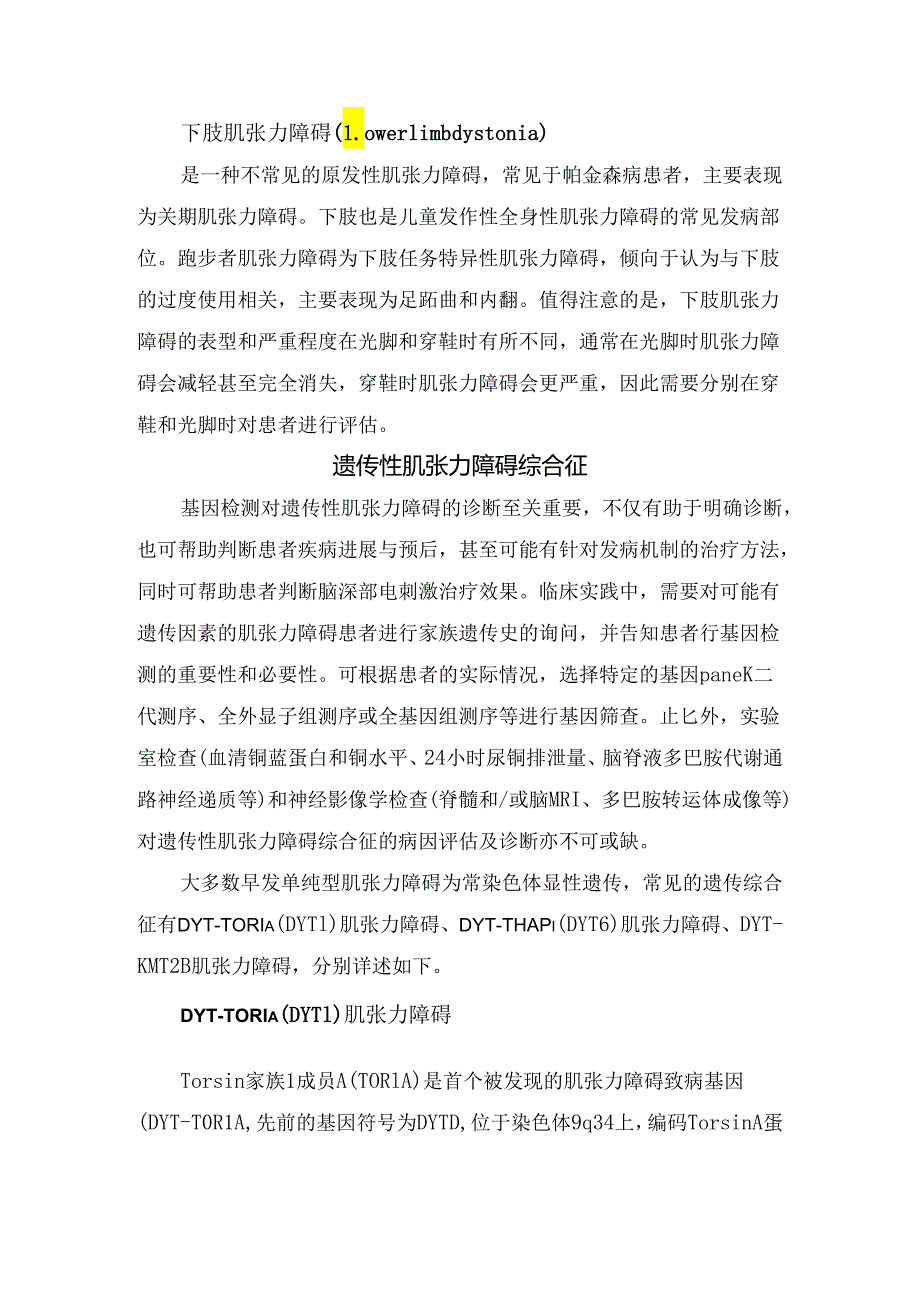 下肢肌张力障碍(1.owerlimbdystonia)

是一种不常见的原发性肌张力障碍，常见于帕金森病患者，主要表现为关期肌张力障碍。下肢也是儿童发作性全身性肌张力障碍的常见发病部位。跑步者肌张力障碍为下肢任务特异性肌张力障碍，倾向于认为与下肢的过度使用相关，主要表现为足跖曲和内翻。值得注意的是，下肢肌张力障碍的表型和严重程度在光脚和穿鞋时有所不同，通常在光脚时肌张力障碍会减轻甚至完全消失，穿鞋时肌张力障碍会更严重，因此需要分别在穿鞋和光脚时对患者进行评估。

遗传性肌张力障碍综合征

基因检测对遗传性肌张力障碍的诊断至关重要，不仅有助于明确诊断，也可帮助判断患者疾病进展与预后，甚至可能有针对发病机制的治疗方法，同时可帮助患者判断脑深部电刺激治疗效果。临床实践中，需要对可能有遗传因素的肌张力障碍患者进行家族遗传史的询问，并告知患者行基因检测的重要性和必要性。可根据患者的实际情况，选择特定的基因paneK二代测序、全外显子组测序或全基因组测序等进行基因筛查。止匕外，实验室检查(血清铜蓝蛋白和铜水平、24小时尿铜排泄量、脑脊液多巴胺代谢通路神经递质等)和神经影像学检查(脊髓和/或脑MRI、多巴胺转运体成像等)对遗传性肌张力障碍综合征的病因评估及诊断亦不可或缺。

大多数早发单纯型肌张力障碍为常染色体显性遗传，常见的遗传综合征有DYT-TORIA(DYT1)肌张力障碍、DYT-THAPI(DYT6)肌张力障碍、DYT-KMT2B肌张力障碍，分别详述如下。

DYT-TORIA(DYT1)肌张力障碍

Torsin家族1成员A(TOR1A)是首个被发现的肌张力障碍致病基因(DYT-TOR1A,先前的基因符号为DYTD,位于染色体9q34上，编码TorsinA蛋